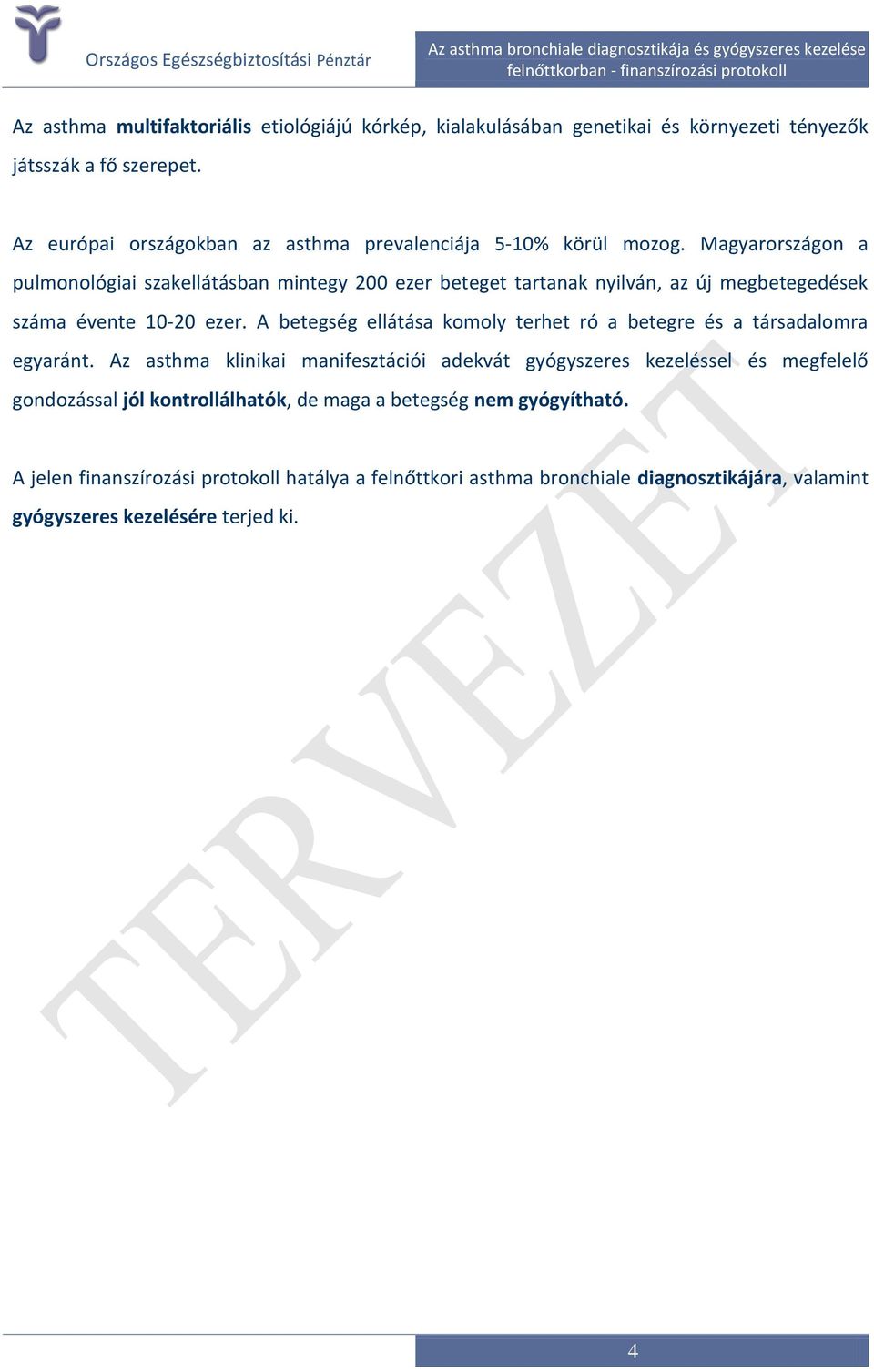 Országos Egészségbiztosítási Pénztár

Az asthma bronchiale diagnosztikája és gyógyszeres kezelése felnőttkorban - finanszírozási protokoll

Az asthma multifaktoriális etiológiájú kórkép, kialakulásában genetikai és környezeti tényezők játsszák a fő szerepet.

Az európai országokban az asthma prevalenciája 5-10% körül mozog. Magyarországon a pulmonológiai szakellátásban mintegy 200 ezer beteget tartanak nyilván, az új megbetegedések száma évente 10-20 ezer. A betegség ellátása komoly terhet ró a betegre és a társadalomra egyaránt. Az asthma klinikai manifesztációi adekvát gyógyszeres kezeléssel és megfelelő gondozással jól kontrollálhatók, de maga a betegség nem gyógyítható.

A jelen finanszírozási protokoll hatálya a felnőttkori asthma bronchiale diagnosztikájára, valamint gyógyszeres kezelésére terjed ki.

TERVEZET

4